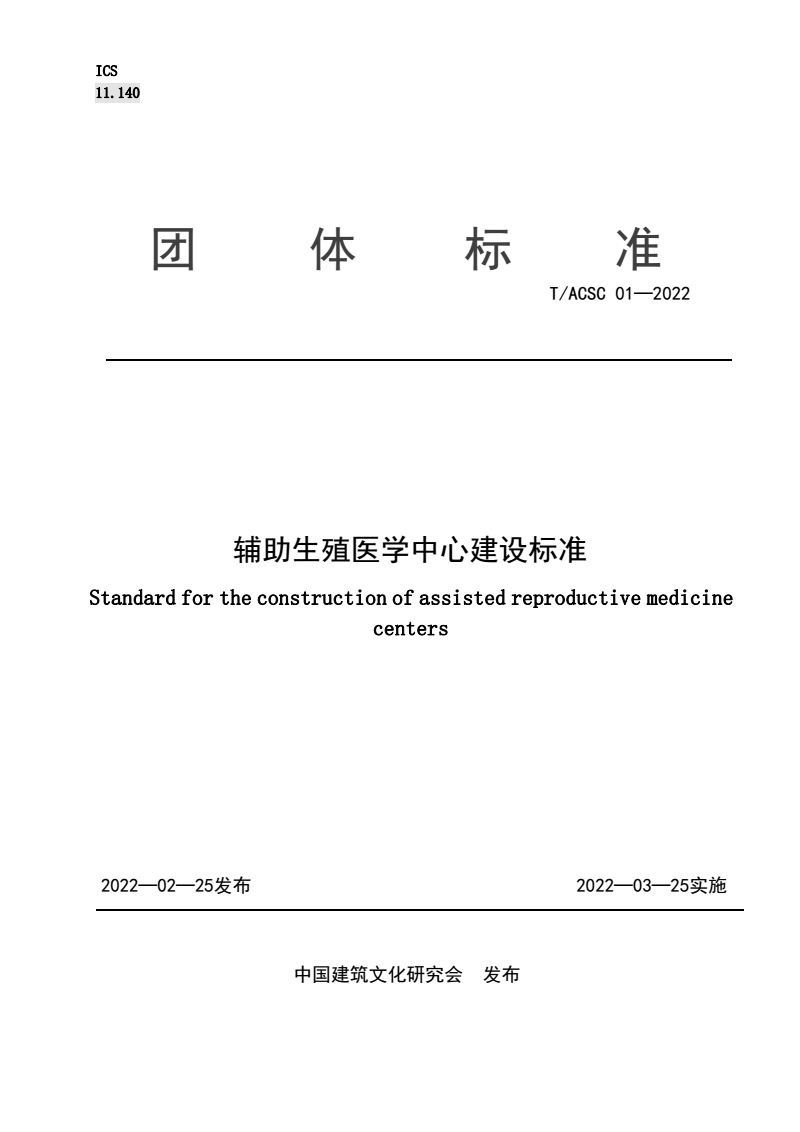 ICS
11.140

团 体 标 准

T/ACSC 01—2022

辅助生殖医学中心建设标准

Standard for the construction of assisted reproductive medicine centers

2022—02—25发布 2022—03—25实施

中国建筑文化研究会 发布